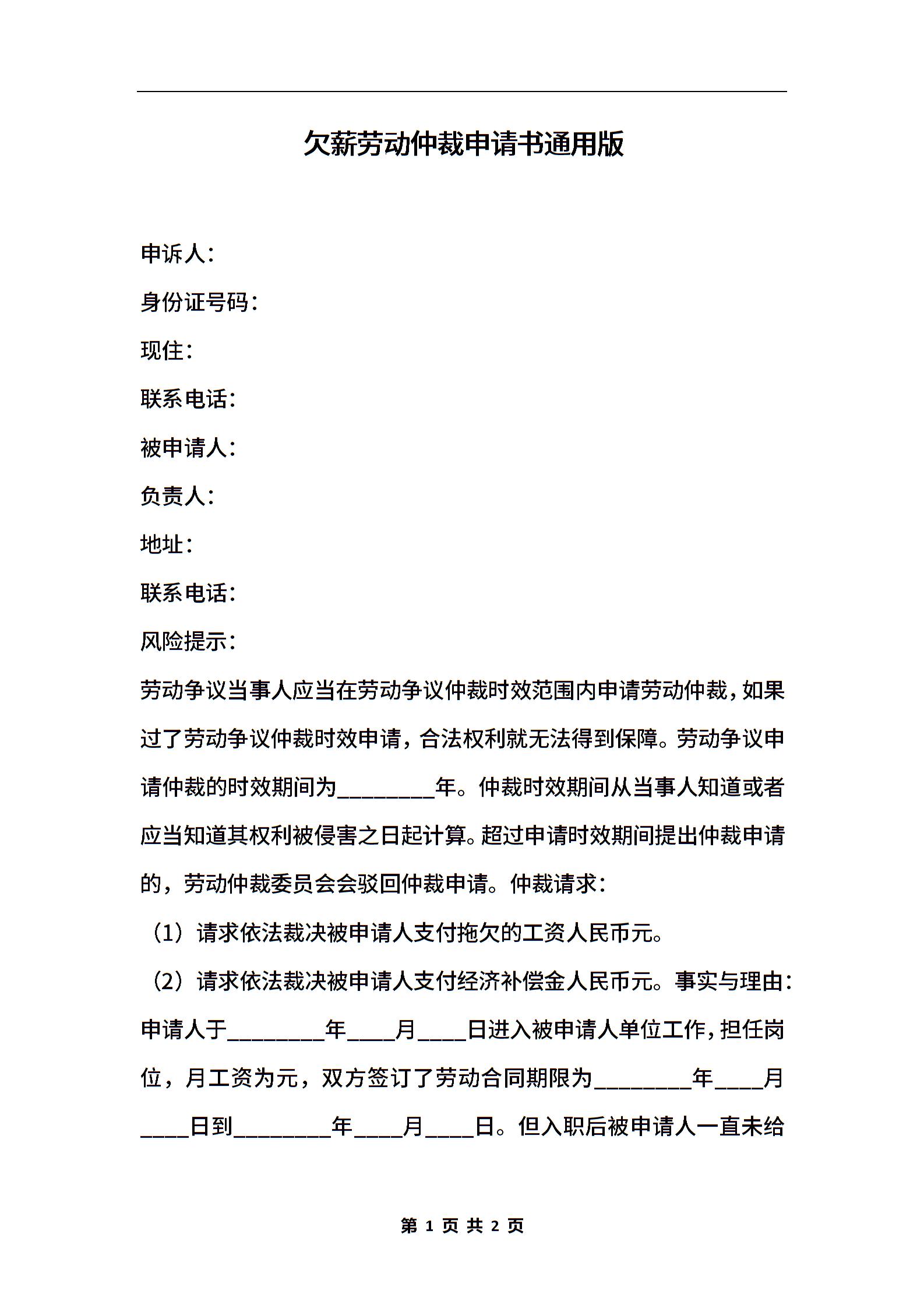 欠薪劳动仲裁申请书通用版

申诉人：

身份证号码：

现住：

联系电话：

被申请人：

负责人：

地址：

联系电话：

风险提示：

劳动争议当事人应当在劳动争议仲裁时效范围内申请劳动仲裁，如果过了劳动争议仲裁时效申请，合法权利就无法得到保障。劳动争议申请仲裁的时效期间为________年。仲裁时效期间从当事人知道或者应当知道其权利被侵害之日起计算。超过申请时效期间提出仲裁申请的，劳动仲裁委员会会驳回仲裁申请。仲裁请求：

（1）请求依法裁决被申请人支付拖欠的工资人民币元。

（2）请求依法裁决被申请人支付经济补偿金人民币元。事实与理由：申请人于________年____月____日进入被申请人单位工作，担任岗位，月工资为元，双方签订了劳动合同期限为________年____月____日到________年____月____日。但入职后被申请人一直未给

第 1 页 共 2 页